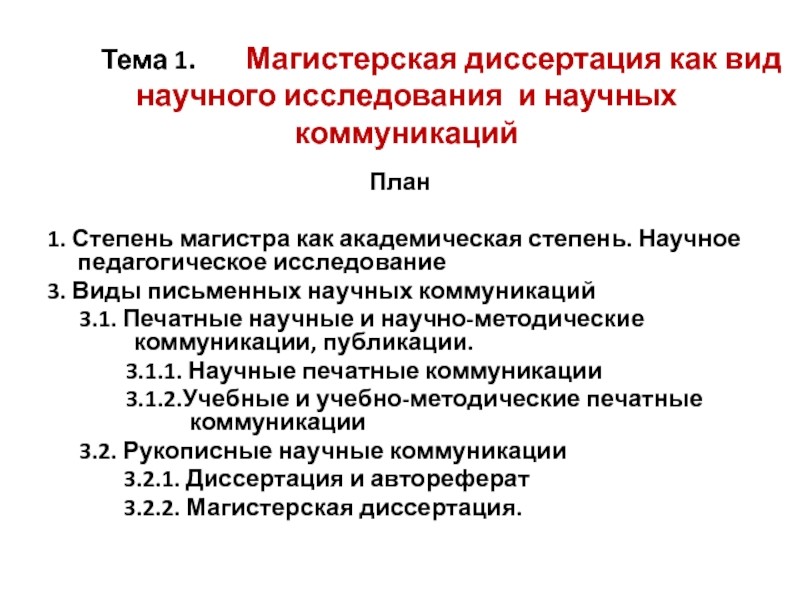 Тема 1. Магистерская диссертация как вид научного исследования и научных коммуникаций

План

1. Степень магистра как академическая степень. Научное педагогическое исследование

3. Виды письменных научных коммуникаций

3.1. Печатные научные и научно-методические коммуникации, публикации.

3.1.1. Научные печатные коммуникации

3.1.2.Учебные и учебно-методические печатные коммуникации

3.2. Рукописные научные коммуникации

3.2.1. Диссертация и автореферат

3.2.2. Магистерская диссертация.